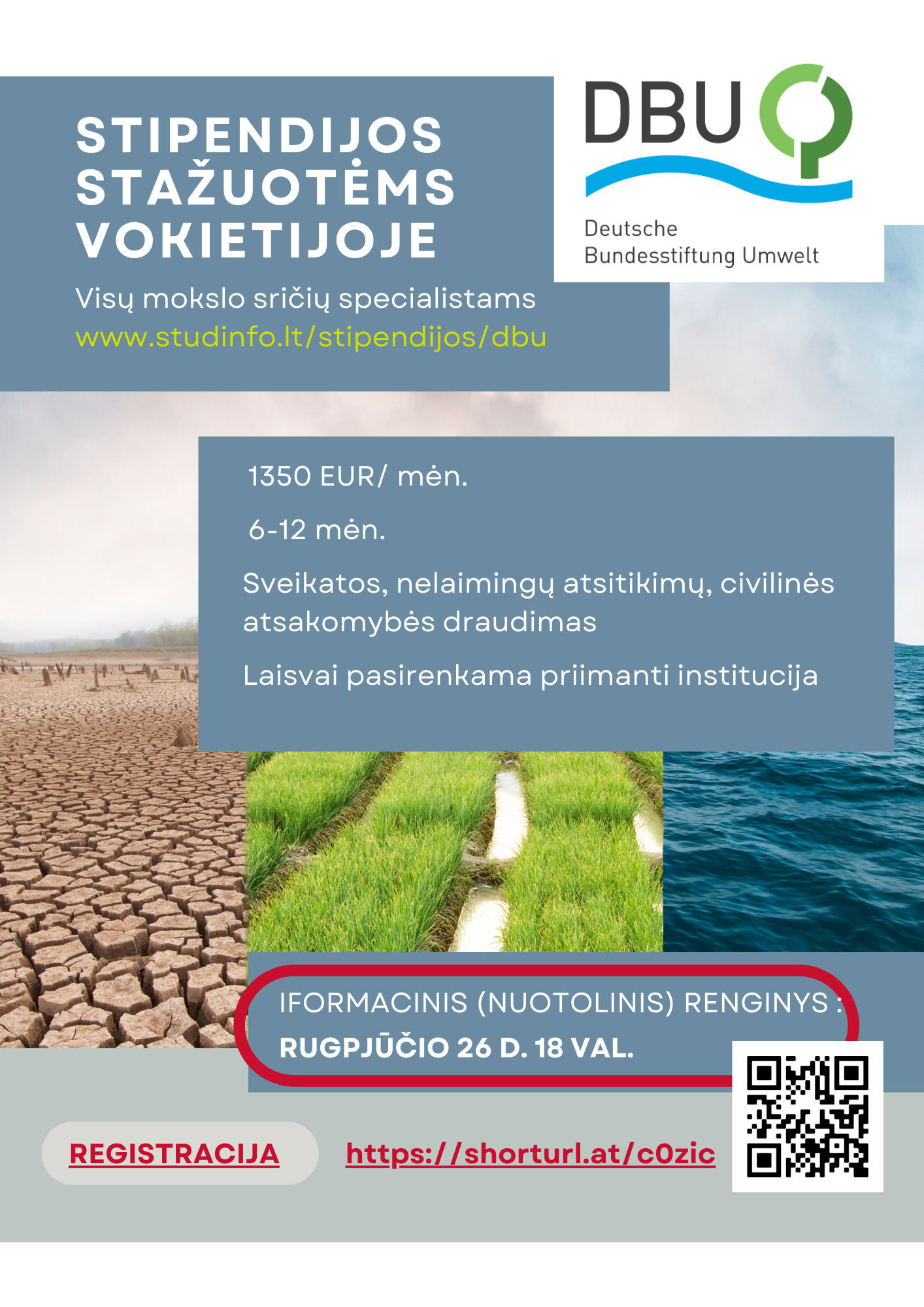 STIPENDIJOS STAŽUOTĖMS VOKIETIJOJE

Visų mokslo sričių specialistams
www.studinfo.lt/stipendijos/dbu

DBU

Deutsche Bundesstiftung Umwelt

1350 EUR/ mėn.

6-12 mėn.

Sveikatos, nelaimingų atsitikimų, civilinės atsakomybės draudimas

Laisvai pasirenkama priimanti institucija

IFORMACINIS (NUOTOLINIS) RENGINYS :
RUGPJŪČIO 26 D. 18 VAL.

REGISTRACIJA

https://shorturl.at/c0zic